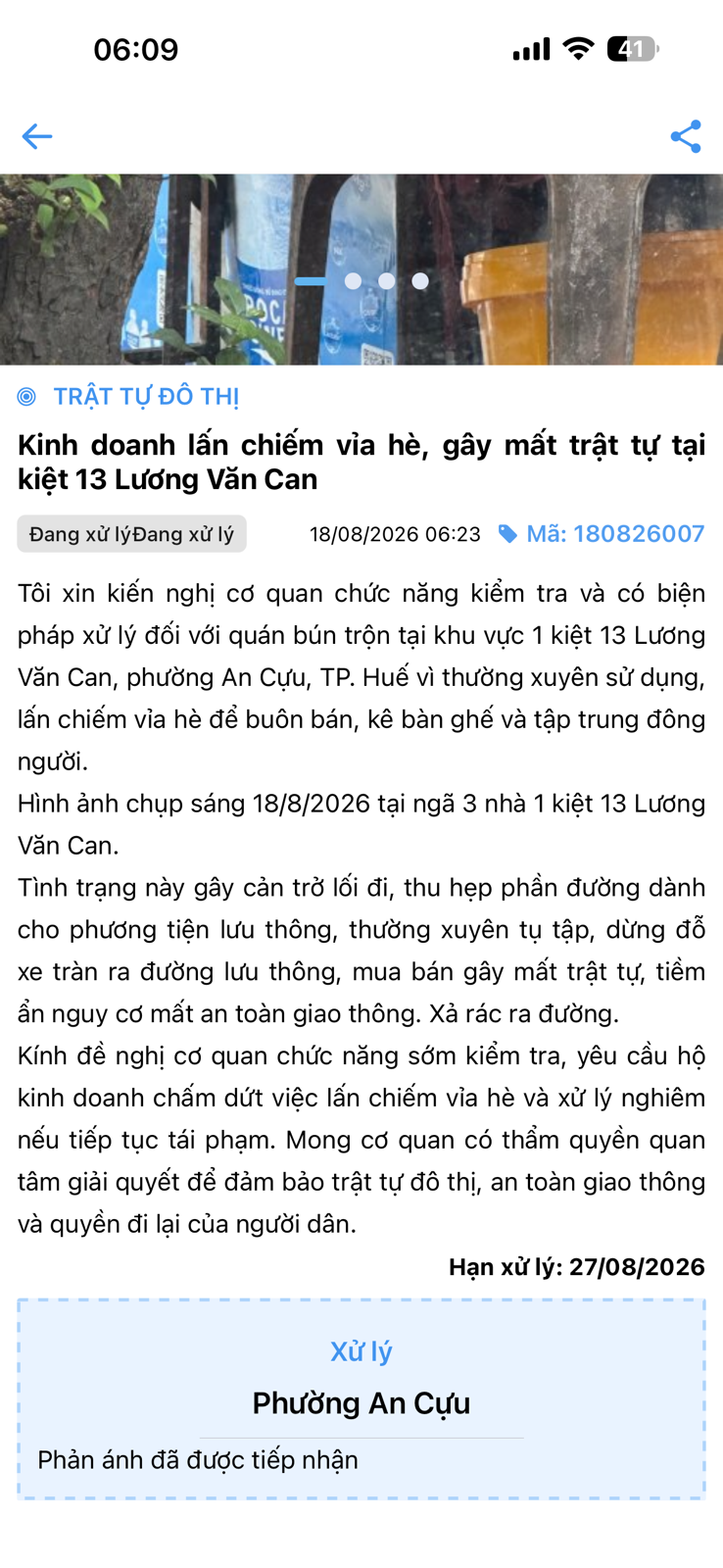 06:09

41

TRẬT TỰ ĐÔ THỊ

Kinh doanh lấn chiếm vỉa hè, gây mất trật tự tại kiệt 13 Lương Văn Can

Đang xử lýĐang xử lý 18/08/2026 06:23 Mã: 180826007

Tôi xin kiến nghị cơ quan chức năng kiểm tra và có biện pháp xử lý đối với quán bún trộn tại khu vực 1 kiệt 13 Lương Văn Can, phường An Cựu, TP. Huế vì thường xuyên sử dụng, lấn chiếm vỉa hè để buôn bán, kê bàn ghế và tập trung đông người.
Hình ảnh chụp sáng 18/8/2026 tại ngã 3 nhà 1 kiệt 13 Lương Văn Can.
Tình trạng này gây cản trở lối đi, thu hẹp phần đường dành cho phương tiện lưu thông, thường xuyên tụ tập, dừng đỗ xe tràn ra đường lưu thông, mua bán gây mất trật tự, tiềm ẩn nguy cơ mất an toàn giao thông. Xả rác ra đường.
Kính đề nghị cơ quan chức năng sớm kiểm tra, yêu cầu hộ kinh doanh chấm dứt việc lấn chiếm vỉa hè và xử lý nghiêm nếu tiếp tục tái phạm. Mong cơ quan có thẩm quyền quan tâm giải quyết để đảm bảo trật tự đô thị, an toàn giao thông và quyền đi lại của người dân.

Hạn xử lý: 27/08/2026

Xử lý
Phường An Cựu
Phản ánh đã được tiếp nhận